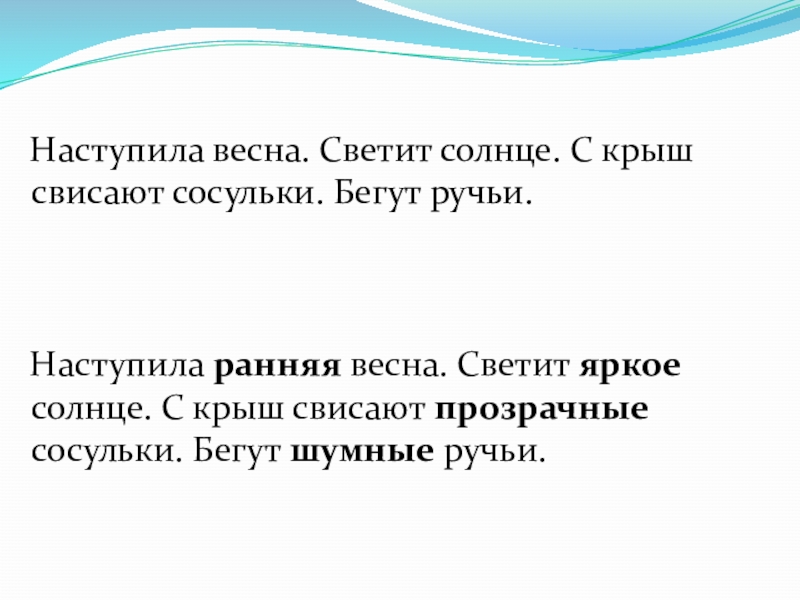 Наступила весна. Светит солнце. С крыш свисают сосульки. Бегут ручьи.

Наступила ранняя весна. Светит яркое солнце. С крыш свисают прозрачные сосульки. Бегут шумные ручьи.